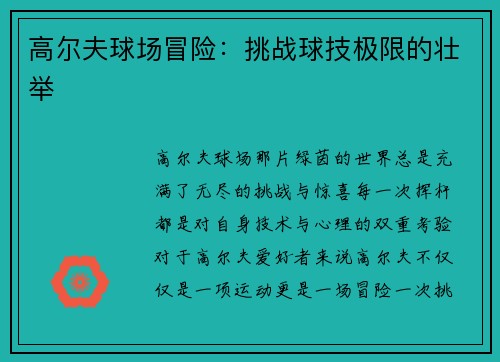 高尔夫球场冒险：挑战球技极限的壮举

高尔夫球场那片绿茵的世界总是充满了无尽的挑战与惊喜每一次挥杆都是对自身技术与心理的双重考验对于高尔夫爱好者来说高尔夫不仅仅是一项运动更是一场冒险一次挑